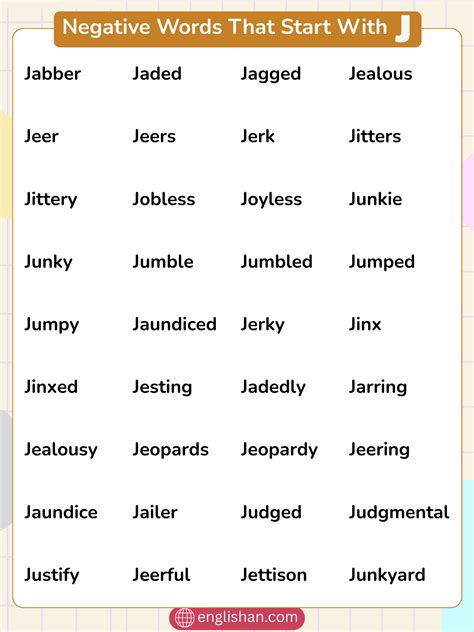 Negative Words That Start With J

| | | | |
|---|---|---|---|
| Jabber | Jaded | Jagged | Jealous |
| Jeer | Jeers | Jerk | Jitters |
| Jittery | Jobless | Joyless | Junkie |
| Junky | Jumble | Jumbled | Jumped |
| Jumpy | Jaundiced | Jerky | Jinx |
| Jinxed | Jesting | Jadedly | Jarring |
| Jealousy | Jeopards | Jeopardy | Jeering |
| Jaundice | Jailer | Judged | Judgmental |
| Justify | Jeerful | Jettison | Junkyard |

englishan.com